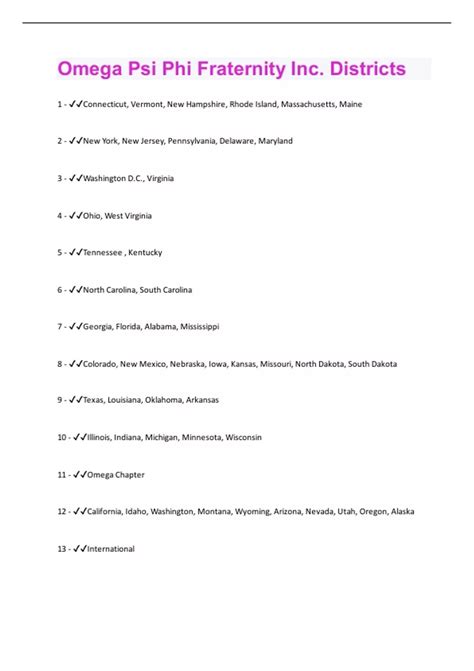 Omega Psi Phi Fraternity Inc. Districts

1 - ✓✓Connecticut, Vermont, New Hampshire, Rhode Island, Massachusetts, Maine

2 - ✓✓New York, New Jersey, Pennsylvania, Delaware, Maryland

3 - ✓✓Washington D.C., Virginia

4 - ✓✓Ohio, West Virginia

5 - ✓✓Tennessee , Kentucky

6 - ✓✓North Carolina, South Carolina

7 - ✓✓Georgia, Florida, Alabama, Mississippi

8 - ✓✓Colorado, New Mexico, Nebraska, Iowa, Kansas, Missouri, North Dakota, South Dakota

9 - ✓✓Texas, Louisiana, Oklahoma, Arkansas

10 - ✓✓Illinois, Indiana, Michigan, Minnesota, Wisconsin

11 - ✓✓Omega Chapter

12 - ✓✓California, Idaho, Washington, Montana, Wyoming, Arizona, Nevada, Utah, Oregon, Alaska

13 - ✓✓International